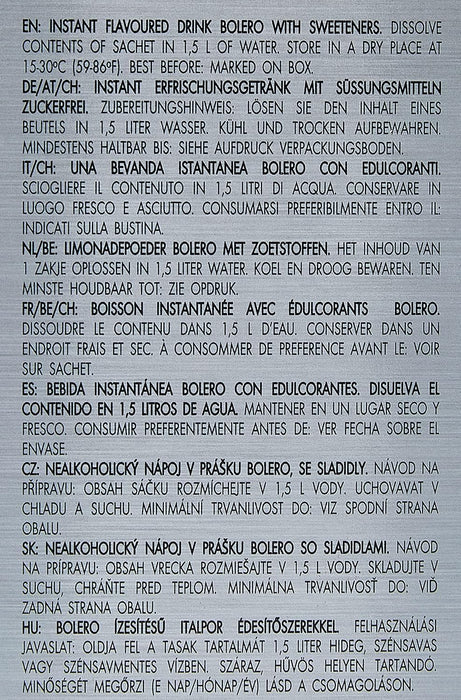 EN: INSTANT FLAVOURED DRINK BOLERO WITH SWEETENERS. DISSOLVE CONTENTS OF SACHET IN 1,5 L OF WATER. STORE IN A DRY PLACE AT 15-30°C (59-86°F). BEST BEFORE: MARKED ON BOX.

DE/AT/CH: INSTANT ERFRISCHUNGSGETRÄNK MIT SÜSSUNGSMITTELN ZUCKERFREI. ZUBEREITUNGSHINWEIS: LÖSEN SIE DEN INHALT EINES BEUTELS IN 1,5 LITER WASSER. KÜHL UND TROCKEN AUFBEWAHREN. MINDESTENS HALTBAR BIS: SIEHE AUFDRUCK VERPACKUNGSBODEN.

IT/CH: UNA BEVANDA ISTANTANEA BOLERO CON EDULCORANTI. SCIOGLIERE IL CONTENUTO IN 1,5 LITRI DI ACQUA. CONSERVARE IN LUOGO FRESCO E ASCIUTTO. CONSUMARSI PREFERIBILMENTE ENTRO IL: INDICATI SULLA BUSTINA.

NL/BE: LIMONADEPOEDER BOLERO MET ZOETSTOFFEN. HET INHOUD VAN 1 ZAKJE OPLOSSEN IN 1,5 LITER WATER. KOEL EN DROOG BEWAREN. TEN MINSTE HOUDBAAR TOT: ZIE OPDRUK.

FR/BE/CH: BOISSON INSTANTANÉE AVEC ÉDULCORANTS BOLERO. DISSOUDRE LE CONTENU DANS 1,5 L D'EAU. CONSERVER DANS UN ENDROIT FRAIS ET SEC. À CONSOMMER DE PREFERENCE AVANT LE: VOIR SUR SACHET.

ES: BEBIDA INSTANTÁNEA BOLERO CON EDULCORANTES. DISUELVA EL CONTENIDO EN 1,5 LITROS DE AGUA. MANTENER EN UN LUGAR SECO Y FRESCO. CONSUMIR PREFERENTEMENTE ANTES DE: VER FECHA SOBRE EL ENVASE.

CZ: NEALKOHOLICKÝ NÁPOJ V PRÁŠKU BOLERO, SE SLADIDLY. NÁVOD NA PŘÍPRAVU: OBSAH SÁČKU ROZMÍCHEJTE V 1,5 L VODY. UCHOVAVAT V CHLADU A SUCHU. MINIMÁLNÍ TRVANLIVOST DO: VIZ SPODNÍ STRANA OBALU.

SK: NEALKOHOLICKÝ NÁPOJ V PRÁŠKU BOLERO SO SLADIDLAMI. NÁVOD NA PRÍPRAVU: OBSAH VRECKA ROZMIEŠAJTE V 1,5 L VODY. SKLADUJTE V SUCHU, CHRÁŇTE PRED TEPLOM. MINIMÁLNA TRVANLIVOSŤ DO: VIĎ ZADNÁ STRANA OBALU.

HU: BOLERO ÍZESÍTÉSŰ ITALPOR ÉDESÍTŐSZEREKKEL. FELHASZNÁLÁSI JAVASLAT: OLDJA FEL A TASAK TARTALMÁT 1,5 LITER HIDEG, SZÉNSAVAS VAGY SZÉNSAVMENTES VÍZBEN. SZÁRAZ, HŰVÖS HELYEN TARTANDÓ. MINŐSÉGÉT MEGŐRZI (E NAP/HÓNAP/ÉV) LÁSD A CSOMAGOLÁSON.